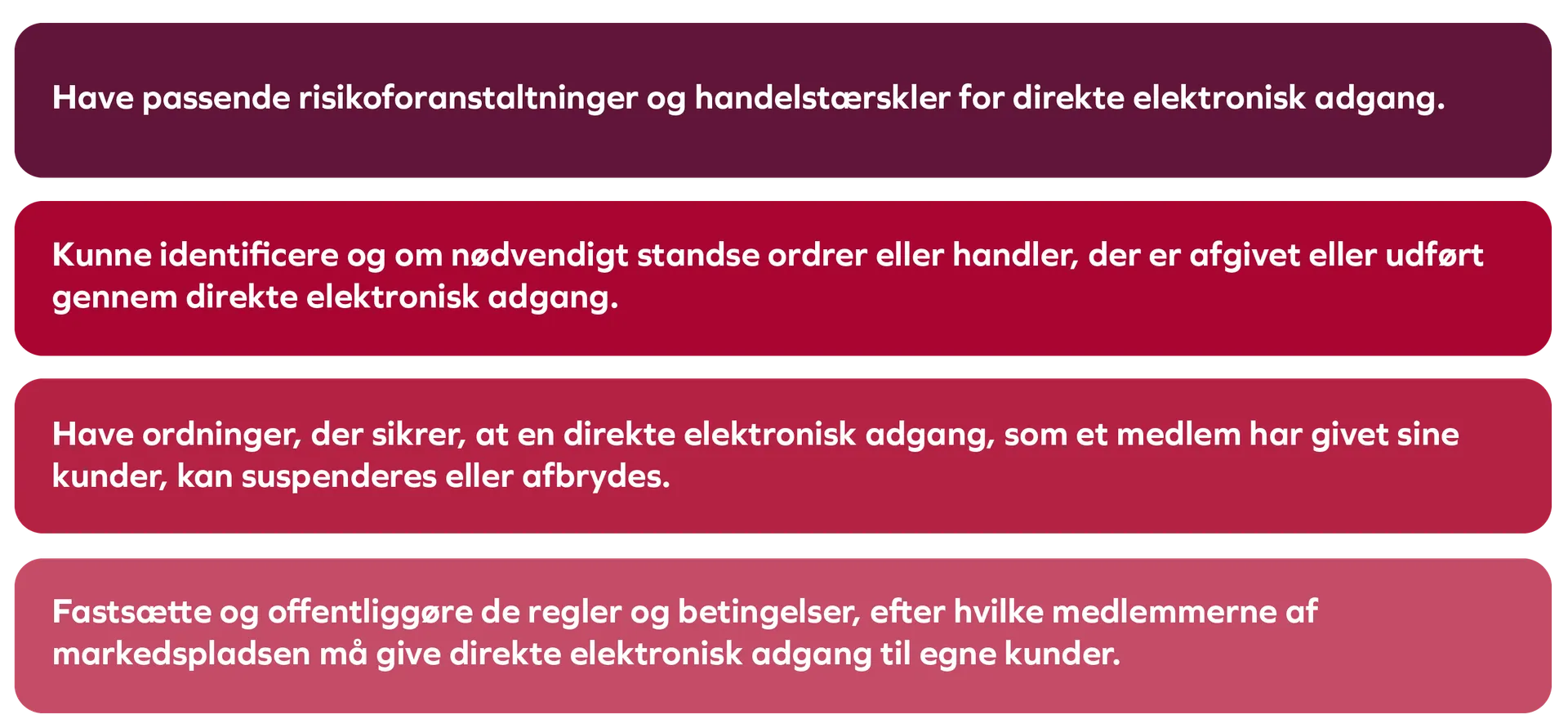 Have passende risikoforanstaltninger og handelstærskler for direkte elektronisk adgang.

Kunne identificere og om nødvendigt standse ordrer eller handler, der er afgivet eller udført gennem direkte elektronisk adgang.

Have ordninger, der sikrer, at en direkte elektronisk adgang, som et medlem har givet sine kunder, kan suspenderes eller afbrydes.

Fastsætte og offentliggøre de regler og betingelser, efter hvilke medlemmerne af markedspladsen må give direkte elektronisk adgang til egne kunder.